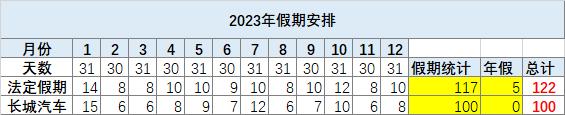 2023年假期安排

| 月份 | 1 | 2 | 3 | 4 | 5 | 6 | 7 | 8 | 9 | 10 | 11 | 12 | | | |
|---|---|---|---|---|---|---|---|---|---|---|---|---|---|---|---|
| 天数 | 31 | 30 | 31 | 30 | 31 | 30 | 31 | 31 | 30 | 31 | 30 | 31 | 假期统计 | 年假 | 总计 |
| 法定假期 | 14 | 8 | 8 | 10 | 10 | 9 | 10 | 8 | 10 | 12 | 8 | 10 | 117 | 5 | 122 |
| 长城汽车 | 15 | 6 | 6 | 8 | 9 | 7 | 12 | 6 | 7 | 10 | 6 | 8 | 100 | 0 | 100 |